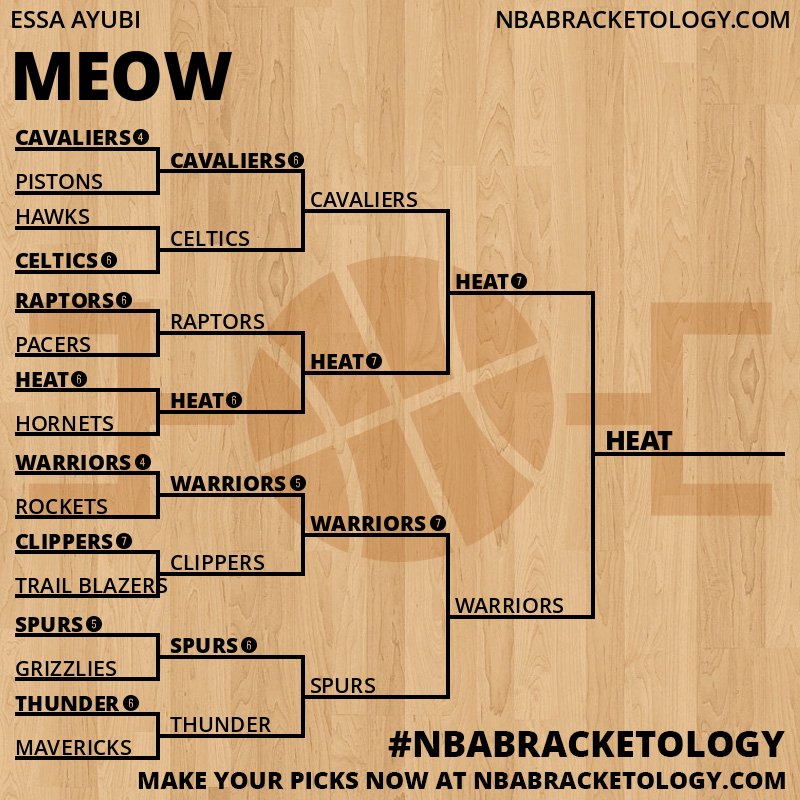 ESSA AYUBI
NBABRACKETOLOGY.COM

MEOW

CAVALIERS 4
PISTONS
HAWKS
CELTICS 6
RAPTORS 6
PACERS
HEAT 6
HORNETS
WARRIORS 4
ROCKETS
CLIPPERS 7
TRAIL BLAZERS
SPURS 5
GRIZZLIES
THUNDER 6
MAVERICKS

CAVALIERS 6
CELTICS
RAPTORS
HEAT 6
WARRIORS 5
CLIPPERS
SPURS 6
THUNDER

CAVALIERS
HEAT 7
WARRIORS 7
SPURS

HEAT 7
WARRIORS

HEAT

#NBABRACKETOLOGY
MAKE YOUR PICKS NOW AT NBABRACKETOLOGY.COM